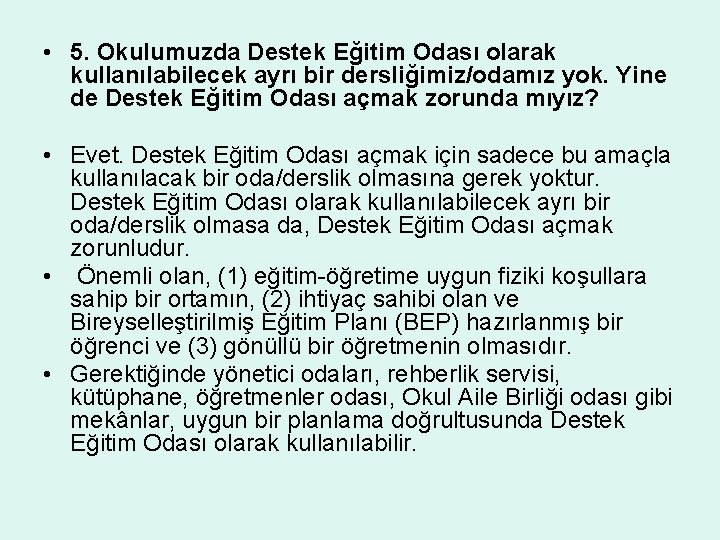 • 5. Okulumuzda Destek Eğitim Odası olarak kullanılabilecek ayrı bir dersliğimiz/odamız yok. Yine de Destek Eğitim Odası açmak zorunda mıyız?

• Evet. Destek Eğitim Odası açmak için sadece bu amaçla kullanılacak bir oda/derslik olmasına gerek yoktur. Destek Eğitim Odası olarak kullanılabilecek ayrı bir oda/derslik olmasa da, Destek Eğitim Odası açmak zorunludur.

• Önemli olan, (1) eğitim-öğretime uygun fiziki koşullara sahip bir ortamın, (2) ihtiyaç sahibi olan ve Bireyselleştirilmiş Eğitim Planı (BEP) hazırlanmış bir öğrenci ve (3) gönüllü bir öğretmenin olmasıdır.

• Gerektiğinde yönetici odaları, rehberlik servisi, kütüphane, öğretmenler odası, Okul Aile Birliği odası gibi mekânlar, uygun bir planlama doğrultusunda Destek Eğitim Odası olarak kullanılabilir.